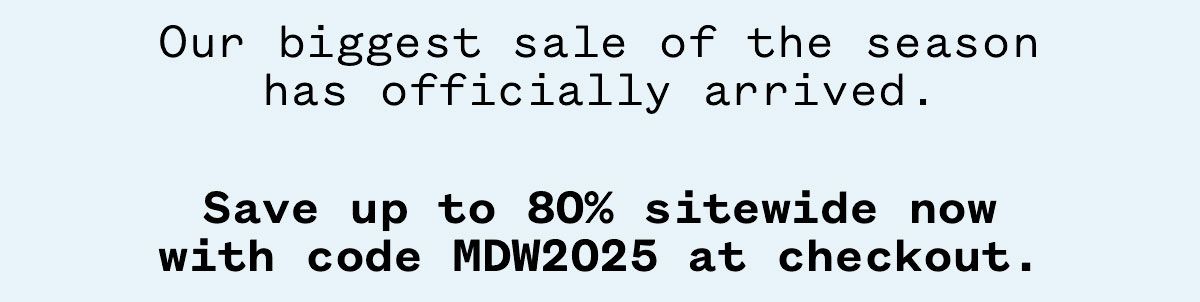 Our biggest sale of the season has officially arrived.

Save up to 80% sitewide now with code MDW2025 at checkout.